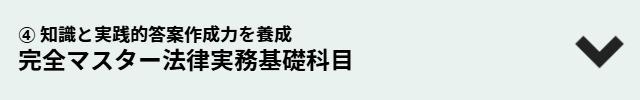 ④ 知識と実践的答案作成力を養成
完全マスター法律実務基礎科目